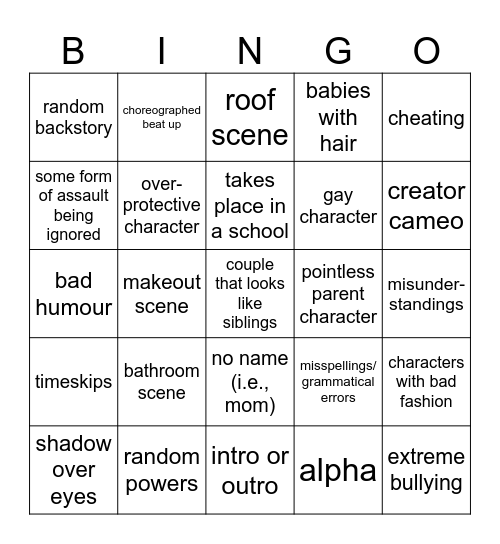 | B | I | N | G | O |
|---|---|---|---|---|
| random backstory | choreographed beat up | roof scene | babies with hair | cheating |
| some form of assault being ignored | over-protective character | takes place in a school | gay character | creator cameo |
| bad humour | makeout scene | couple that looks like siblings | pointless parent character | misunder-standings |
| timeskips | bathroom scene | no name (i.e., mom) | misspellings/ grammatical errors | characters with bad fashion |
| shadow over eyes | random powers | intro or outro | alpha | extreme bullying |